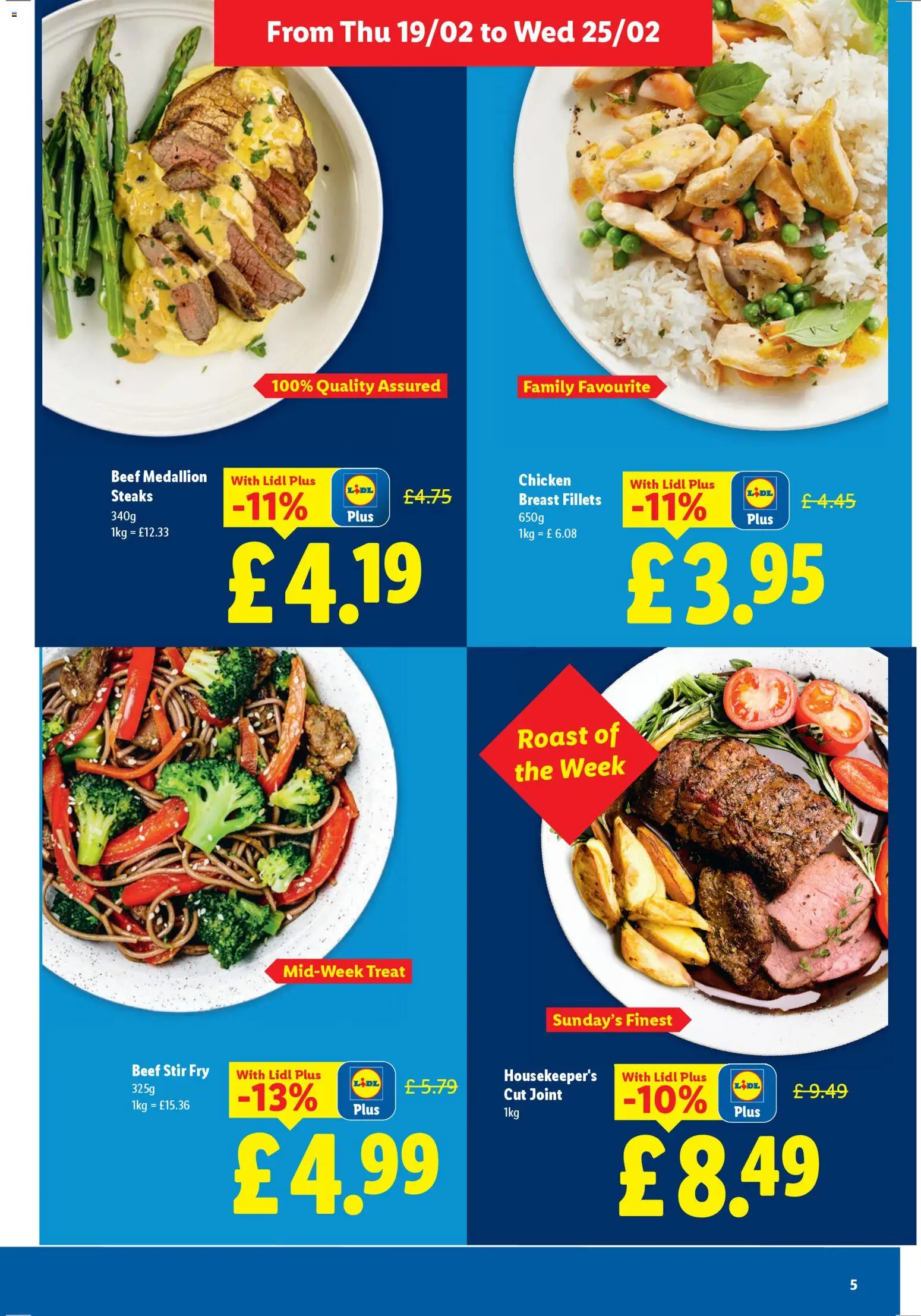 From Thu 19/02 to Wed 25/02

100% Quality Assured

Beef Medallion Steaks
340g
1kg = £12.33

With Lidl Plus
-11%
LIDL
Plus
£4.75

£4.19

Family Favourite

Chicken Breast Fillets
650g
1kg = £ 6.08

With Lidl Plus
-11%
LIDL
Plus
£ 4.45

£3.95

Mid-Week Treat

Beef Stir Fry
325g
1kg = £15.36

With Lidl Plus
-13%
LIDL
Plus
£ 5.79

£4.99

Roast of the Week

Sunday's Finest

Housekeeper's Cut Joint
1kg

With Lidl Plus
-10%
LIDL
Plus
£ 9.49

£8.49

5